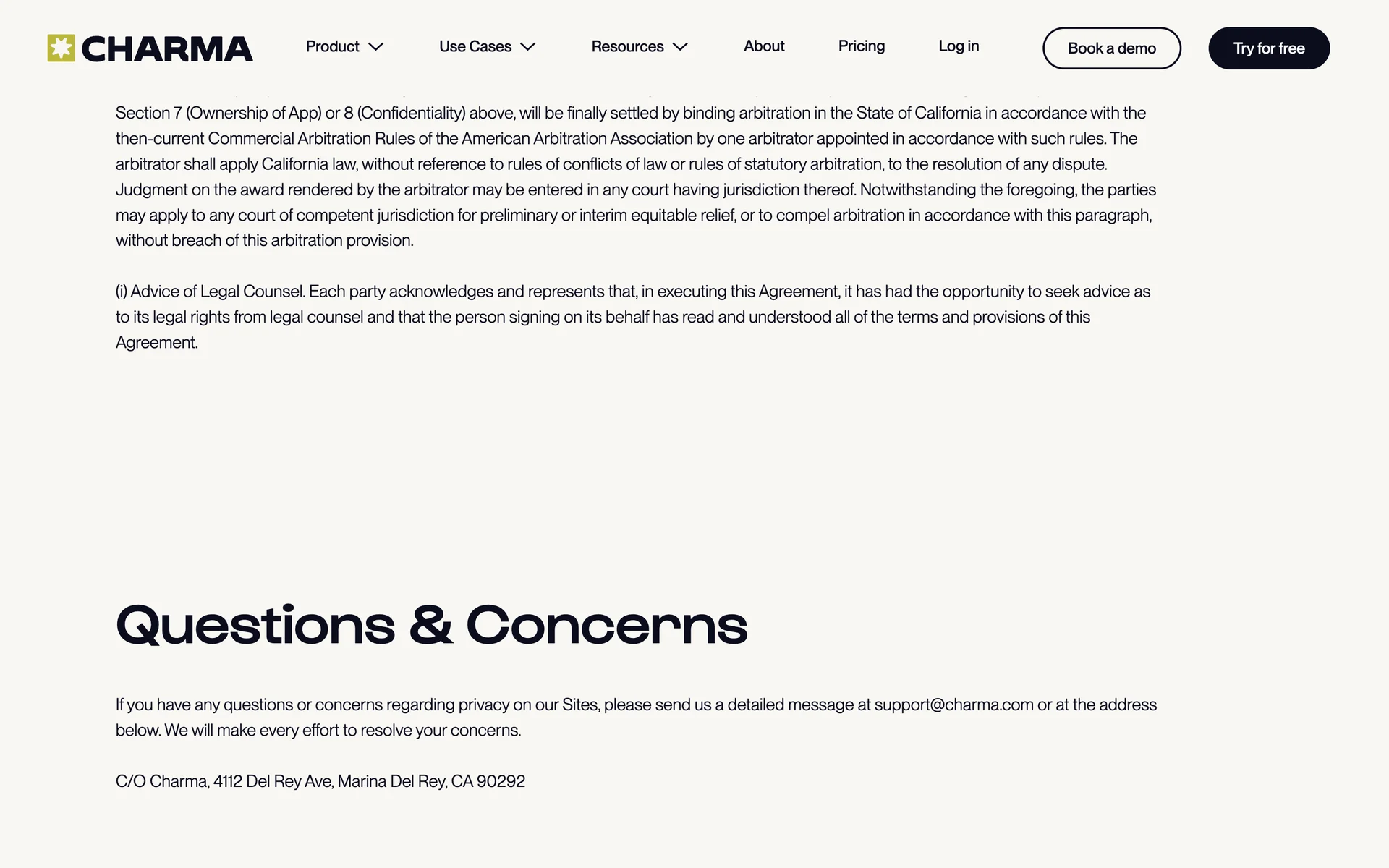 CHARMA Product Use Cases Resources About Pricing Log in Book a demo Try for free

Section 7 (Ownership of App) or 8 (Confidentiality) above, will be finally settled by binding arbitration in the State of California in accordance with the then-current Commercial Arbitration Rules of the American Arbitration Association by one arbitrator appointed in accordance with such rules. The arbitrator shall apply California law, without reference to rules of conflicts of law or rules of statutory arbitration, to the resolution of any dispute. Judgment on the award rendered by the arbitrator may be entered in any court having jurisdiction thereof. Notwithstanding the foregoing, the parties may apply to any court of competent jurisdiction for preliminary or interim equitable relief, or to compel arbitration in accordance with this paragraph, without breach of this arbitration provision.

(i) Advice of Legal Counsel. Each party acknowledges and represents that, in executing this Agreement, it has had the opportunity to seek advice as to its legal rights from legal counsel and that the person signing on its behalf has read and understood all of the terms and provisions of this Agreement.

Questions & Concerns

If you have any questions or concerns regarding privacy on our Sites, please send us a detailed message at support@charma.com or at the address below. We will make every effort to resolve your concerns.

C/O Charma, 4112 Del Rey Ave, Marina Del Rey, CA 90292